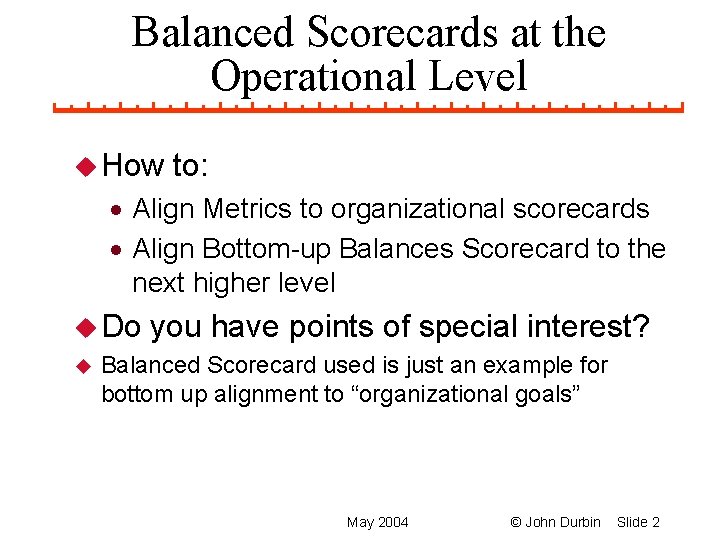 Balanced Scorecards at the Operational Level

How to:

Align Metrics to organizational scorecards

Align Bottom-up Balances Scorecard to the next higher level

Do you have points of special interest?

Balanced Scorecard used is just an example for bottom up alignment to “organizational goals”

May 2004 © John Durbin Slide 2